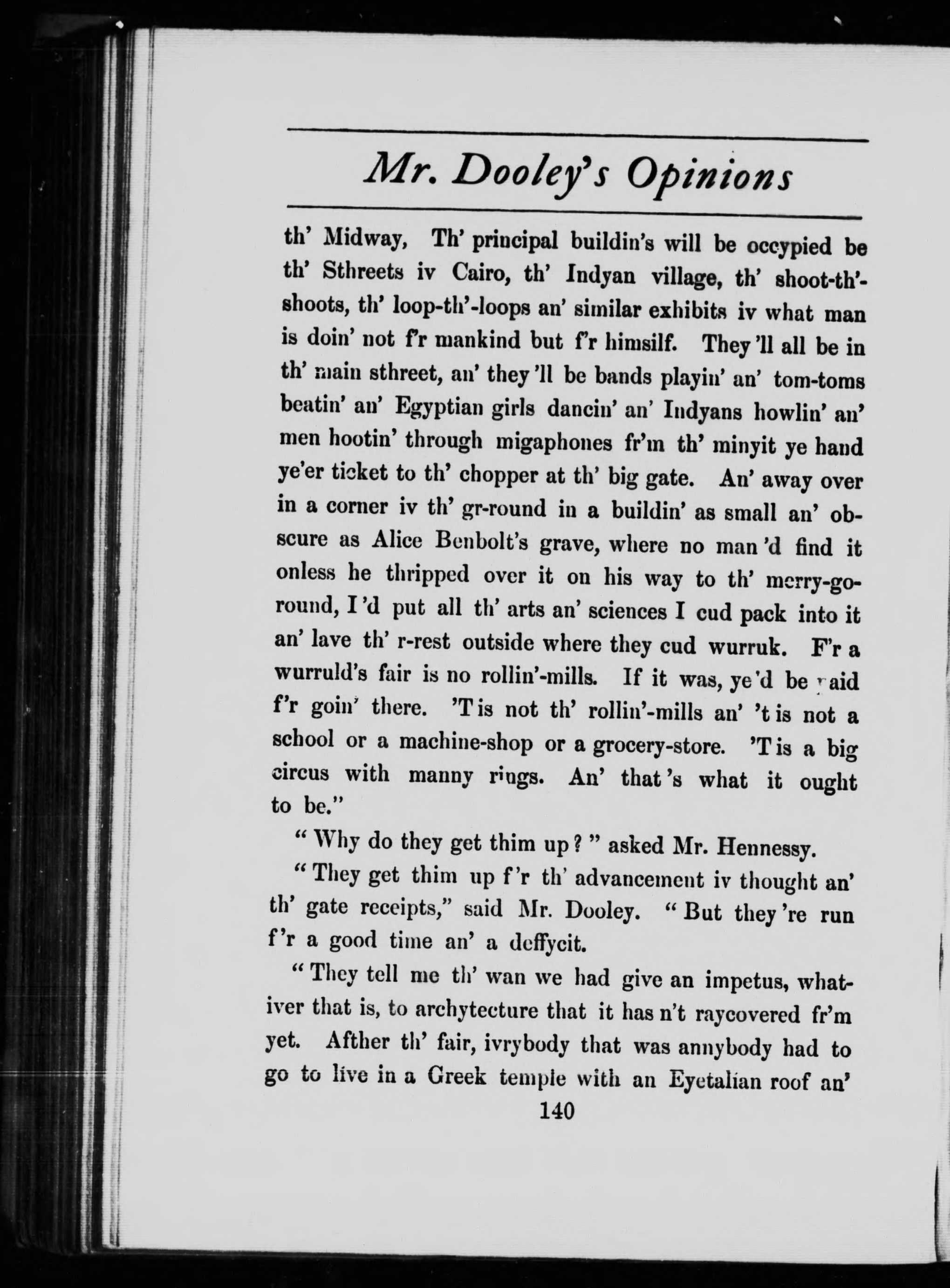 Mr. Dooley's Opinions

th' Midway, Th' principal buildin's will be occypied be th' Sthreets iv Cairo, th' Indyan village, th' shoot-th'-shoots, th' loop-th'-loops an' similar exhibits iv what man is doin' not f'r mankind but f'r himsilf. They 'll all be in th' main sthreet, an' they 'll be bands playin' an' tom-toms beatin' an' Egyptian girls dancin' an' Indyans howlin' an' men hootin' through migaphones fr'm th' minyit ye hand ye'er ticket to th' chopper at th' big gate. An' away over in a corner iv th' gr-round in a buildin' as small an' obscure as Alice Benbolt's grave, where no man 'd find it onless he thripped over it on his way to th' merry-go-round, I 'd put all th' arts an' sciences I cud pack into it an' lave th' r-rest outside where they cud wurruk. F'r a wurruld's fair is no rollin'-mills. If it was, ye 'd be paid f'r goin' there. 'T is not th' rollin'-mills an' 't is not a school or a machine-shop or a grocery-store. 'T is a big circus with manny rings. An' that 's what it ought to be."

"Why do they get thim up?" asked Mr. Hennessy.

"They get thim up f'r th' advancement iv thought an' th' gate receipts," said Mr. Dooley. "But they 're run f'r a good time an' a deffycit.

"They tell me th' wan we had give an impetus, whativer that is, to archytecture that it has n't raycovered fr'm yet. Afther th' fair, ivrybody that was annybody had to go to live in a Greek temple with an Eyetalian roof an'

140